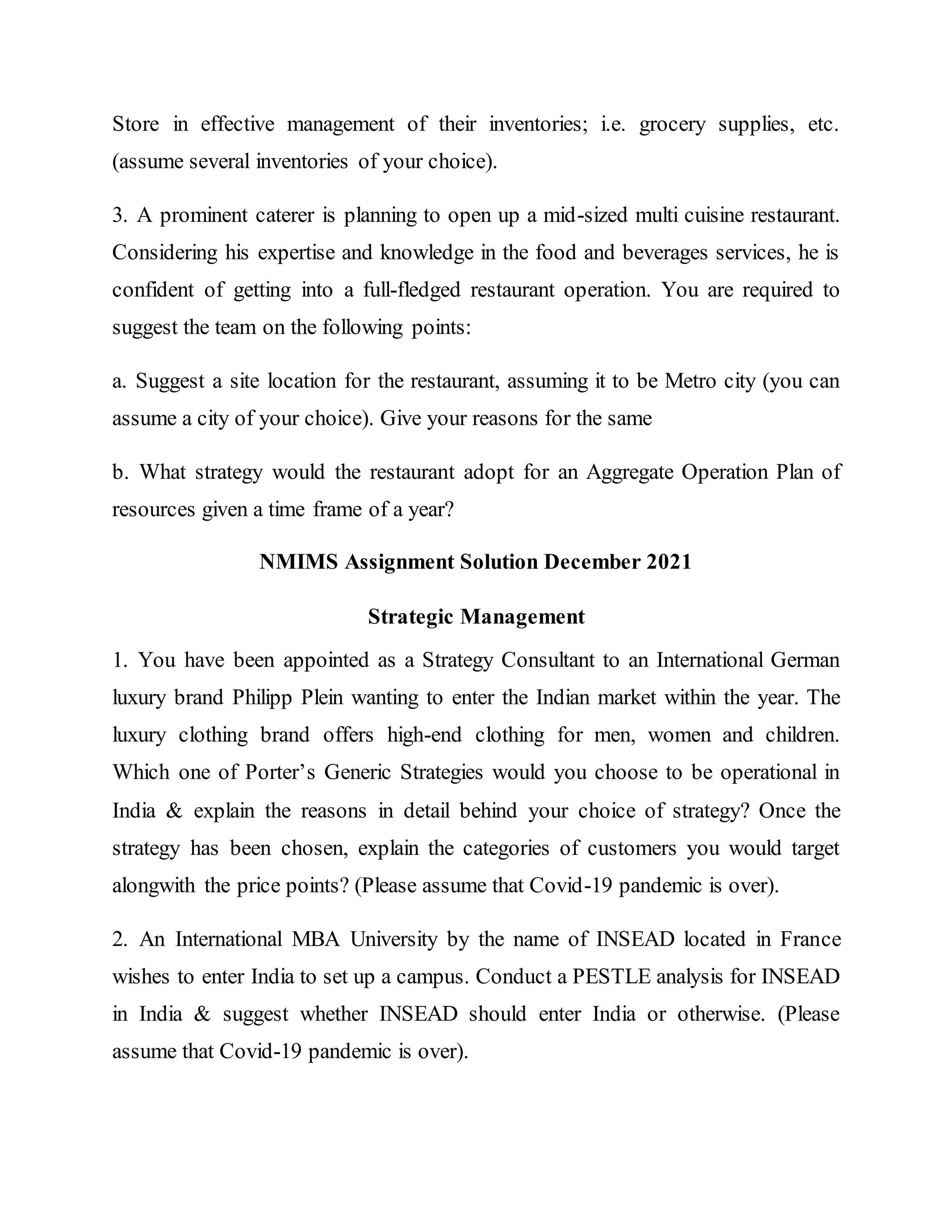 Store in effective management of their inventories; i.e. grocery supplies, etc. (assume several inventories of your choice).

3. A prominent caterer is planning to open up a mid-sized multi cuisine restaurant. Considering his expertise and knowledge in the food and beverages services, he is confident of getting into a full-fledged restaurant operation. You are required to suggest the team on the following points:

a. Suggest a site location for the restaurant, assuming it to be Metro city (you can assume a city of your choice). Give your reasons for the same

b. What strategy would the restaurant adopt for an Aggregate Operation Plan of resources given a time frame of a year?

NMIMS Assignment Solution December 2021

Strategic Management

1. You have been appointed as a Strategy Consultant to an International German luxury brand Philipp Plein wanting to enter the Indian market within the year. The luxury clothing brand offers high-end clothing for men, women and children. Which one of Porter's Generic Strategies would you choose to be operational in India & explain the reasons in detail behind your choice of strategy? Once the strategy has been chosen, explain the categories of customers you would target alongwith the price points? (Please assume that Covid-19 pandemic is over).

2. An International MBA University by the name of INSEAD located in France wishes to enter India to set up a campus. Conduct a PESTLE analysis for INSEAD in India & suggest whether INSEAD should enter India or otherwise. (Please assume that Covid-19 pandemic is over).